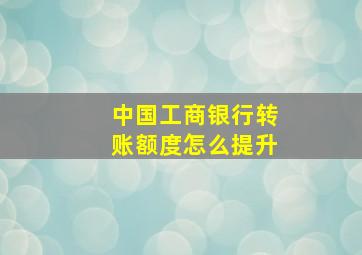 中国工商银行转账额度怎么提升